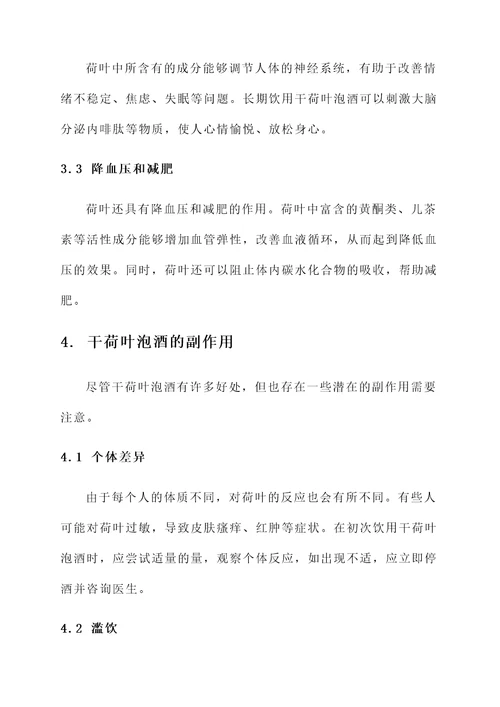 荷叶中所含有的成分能够调节人体的神经系统，有助于改善情绪不稳定、焦虑、失眠等问题。长期饮用干荷叶泡酒可以刺激大脑分泌内啡肽等物质，使人心情愉悦、放松身心。

3.3 降血压和减肥

荷叶还具有降血压和减肥的作用。荷叶中富含的黄酮类、儿茶素等活性成分能够增加血管弹性，改善血液循环，从而起到降低血压的效果。同时，荷叶还可以阻止体内碳水化合物的吸收，帮助减肥。

4. 干荷叶泡酒的副作用

尽管干荷叶泡酒有许多好处，但也存在一些潜在的副作用需要注意。

4.1 个体差异

由于每个人的体质不同，对荷叶的反应也会有所不同。有些人可能对荷叶过敏，导致皮肤瘙痒、红肿等症状。在初次饮用干荷叶泡酒时，应尝试适量的量，观察个体反应，如出现不适，应立即停酒并咨询医生。

4.2 滥饮